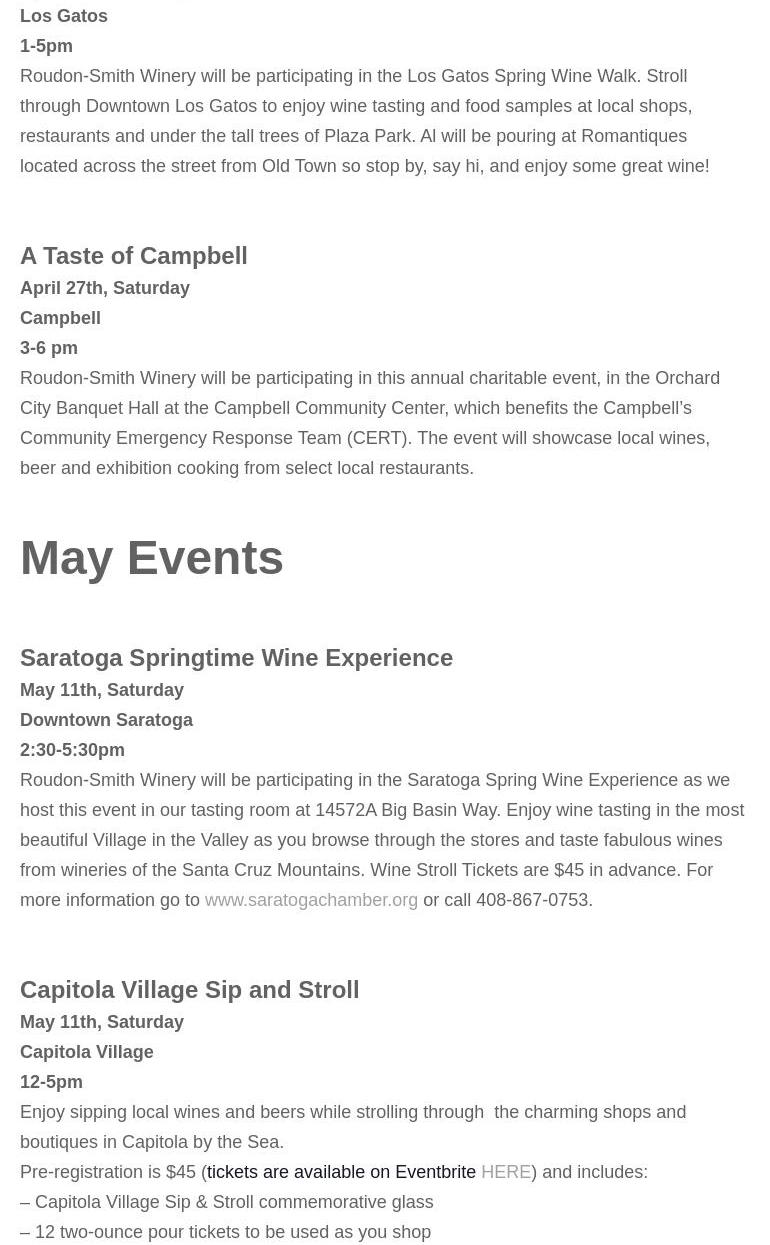 Los Gatos
1-5pm
Roudon-Smith Winery will be participating in the Los Gatos Spring Wine Walk. Stroll through Downtown Los Gatos to enjoy wine tasting and food samples at local shops, restaurants and under the tall trees of Plaza Park. Al will be pouring at Romantiques located across the street from Old Town so stop by, say hi, and enjoy some great wine!

A Taste of Campbell
April 27th, Saturday
Campbell
3-6 pm
Roudon-Smith Winery will be participating in this annual charitable event, in the Orchard City Banquet Hall at the Campbell Community Center, which benefits the Campbell's Community Emergency Response Team (CERT). The event will showcase local wines, beer and exhibition cooking from select local restaurants.

May Events

Saratoga Springtime Wine Experience
May 11th, Saturday
Downtown Saratoga
2:30-5:30pm
Roudon-Smith Winery will be participating in the Saratoga Spring Wine Experience as we host this event in our tasting room at 14572A Big Basin Way. Enjoy wine tasting in the most beautiful Village in the Valley as you browse through the stores and taste fabulous wines from wineries of the Santa Cruz Mountains. Wine Stroll Tickets are $45 in advance. For more information go to www.saratogachamber.org or call 408-867-0753.

Capitola Village Sip and Stroll
May 11th, Saturday
Capitola Village
12-5pm
Enjoy sipping local wines and beers while strolling through the charming shops and boutiques in Capitola by the Sea.
Pre-registration is $45 (tickets are available on Eventbrite HERE) and includes:
– Capitola Village Sip & Stroll commemorative glass
– 12 two-ounce pour tickets to be used as you shop